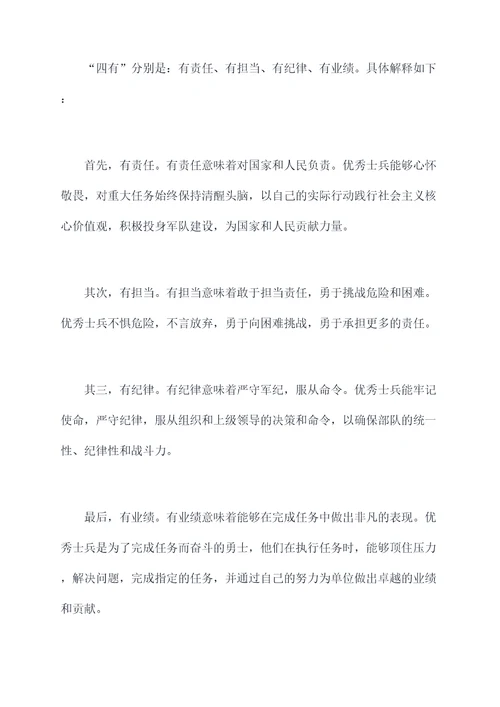 “四有”分别是：有责任、有担当、有纪律、有业绩。具体解释如下：

首先，有责任。有责任意味着对国家和人民负责。优秀士兵能够心怀敬畏，对重大任务始终保持清醒头脑，以自己的实际行动践行社会主义核心价值观，积极投身军队建设，为国家和人民贡献力量。

其次，有担当。有担当意味着敢于担当责任，勇于挑战危险和困难。优秀士兵不惧危险，不言放弃，勇于向困难挑战，勇于承担更多的责任。

其三，有纪律。有纪律意味着严守军纪，服从命令。优秀士兵能牢记使命，严守纪律，服从组织和上级领导的决策和命令，以确保部队的统一性、纪律性和战斗力。

最后，有业绩。有业绩意味着能够在完成任务中做出非凡的表现。优秀士兵是为了完成任务而奋斗的勇士，他们在执行任务时，能够顶住压力，解决问题，完成指定的任务，并通过自己的努力为单位做出卓越的业绩和贡献。